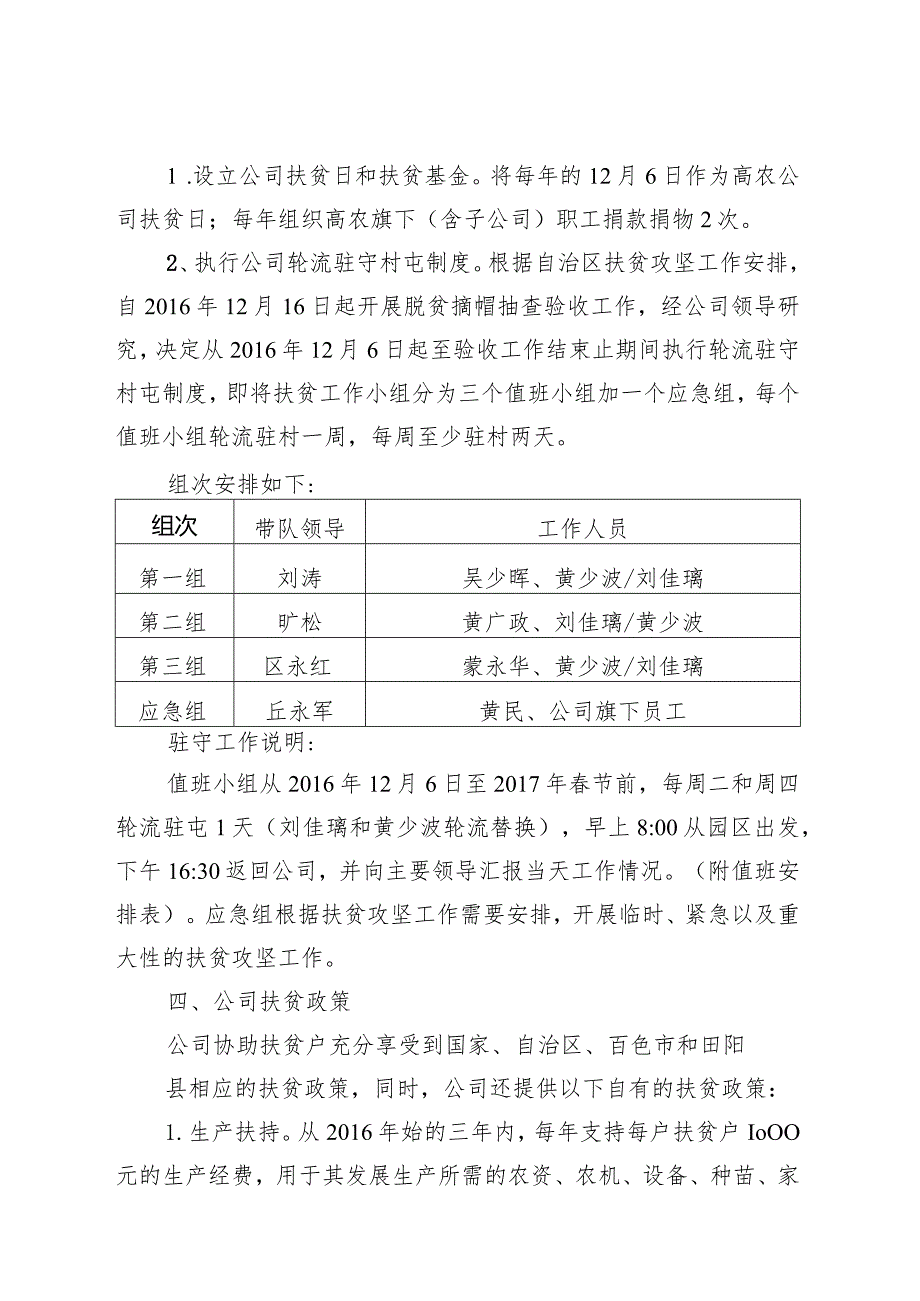 1 .设立公司扶贫日和扶贫基金。将每年的12月6日作为高农公司扶贫日；每年组织高农旗下（含子公司）职工捐款捐物2次。

2、执行公司轮流驻守村屯制度。根据自治区扶贫攻坚工作安排，自2016年12月16日起开展脱贫摘帽抽查验收工作，经公司领导研究，决定从2016年12月6日起至验收工作结束止期间执行轮流驻守村屯制度，即将扶贫工作小组分为三个值班小组加一个应急组，每个值班小组轮流驻村一周，每周至少驻村两天。

组次安排如下：

| 组次 | 带队领导 | 工作人员 |
|---|---|---|
| 第一组 | 刘涛 | 吴少晖、黄少波/刘佳璃 |
| 第二组 | 旷松 | 黄广政、刘佳璃/黄少波 |
| 第三组 | 区永红 | 蒙永华、黄少波/刘佳璃 |
| 应急组 | 丘永军 | 黄民、公司旗下员工 |

驻守工作说明：

值班小组从2016年12月6日至2017年春节前，每周二和周四轮流驻屯1天（刘佳璃和黄少波轮流替换），早上8:00从园区出发，下午16:30返回公司，并向主要领导汇报当天工作情况。（附值班安排表）。应急组根据扶贫攻坚工作需要安排，开展临时、紧急以及重大性的扶贫攻坚工作。

四、公司扶贫政策

公司协助扶贫户充分享受到国家、自治区、百色市和田阳县相应的扶贫政策，同时，公司还提供以下自有的扶贫政策：

1. 生产扶持。从2016年始的三年内，每年支持每户扶贫户IoOO元的生产经费，用于其发展生产所需的农资、农机、设备、种苗、家